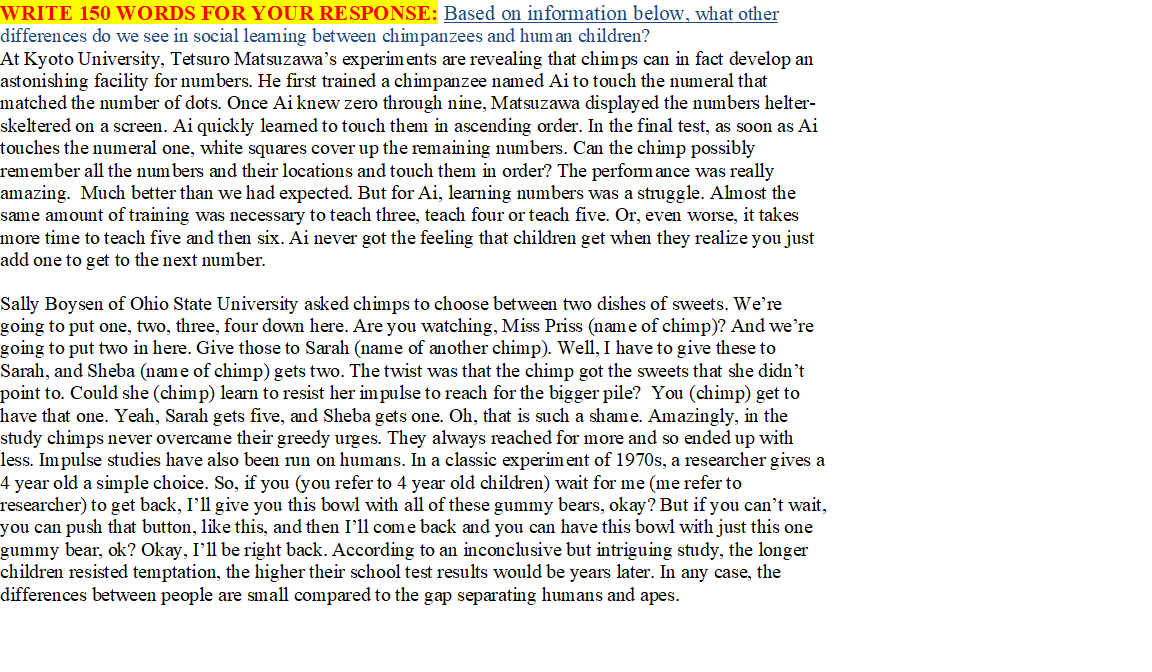 WRITE 150 WORDS FOR YOUR RESPONSE: Based on information below, what other differences do we see in social learning between chimpanzees and human children?
At Kyoto University, Tetsuro Matsuzawa's experiments are revealing that chimps can in fact develop an astonishing facility for numbers. He first trained a chimpanzee named Ai to touch the numeral that matched the number of dots. Once Ai knew zero through nine, Matsuzawa displayed the numbers helter-skeltered on a screen. Ai quickly learned to touch them in ascending order. In the final test, as soon as Ai touches the numeral one, white squares cover up the remaining numbers. Can the chimp possibly remember all the numbers and their locations and touch them in order? The performance was really amazing. Much better than we had expected. But for Ai, learning numbers was a struggle. Almost the same amount of training was necessary to teach three, teach four or teach five. Or, even worse, it takes more time to teach five and then six. Ai never got the feeling that children get when they realize you just add one to get to the next number.

Sally Boysen of Ohio State University asked chimps to choose between two dishes of sweets. We're going to put one, two, three, four down here. Are you watching, Miss Priss (name of chimp)? And we're going to put two in here. Give those to Sarah (name of another chimp). Well, I have to give these to Sarah, and Sheba (name of chimp) gets two. The twist was that the chimp got the sweets that she didn't point to. Could she (chimp) learn to resist her impulse to reach for the bigger pile? You (chimp) get to have that one. Yeah, Sarah gets five, and Sheba gets one. Oh, that is such a shame. Amazingly, in the study chimps never overcame their greedy urges. They always reached for more and so ended up with less. Impulse studies have also been run on humans. In a classic experiment of 1970s, a researcher gives a 4 year old a simple choice. So, if you (you refer to 4 year old children) wait for me (me refer to researcher) to get back, I'll give you this bowl with all of these gummy bears, okay? But if you can't wait, you can push that button, like this, and then I'll come back and you can have this bowl with just this one gummy bear, ok? Okay, I'll be right back. According to an inconclusive but intriguing study, the longer children resisted temptation, the higher their school test results would be years later. In any case, the differences between people are small compared to the gap separating humans and apes.